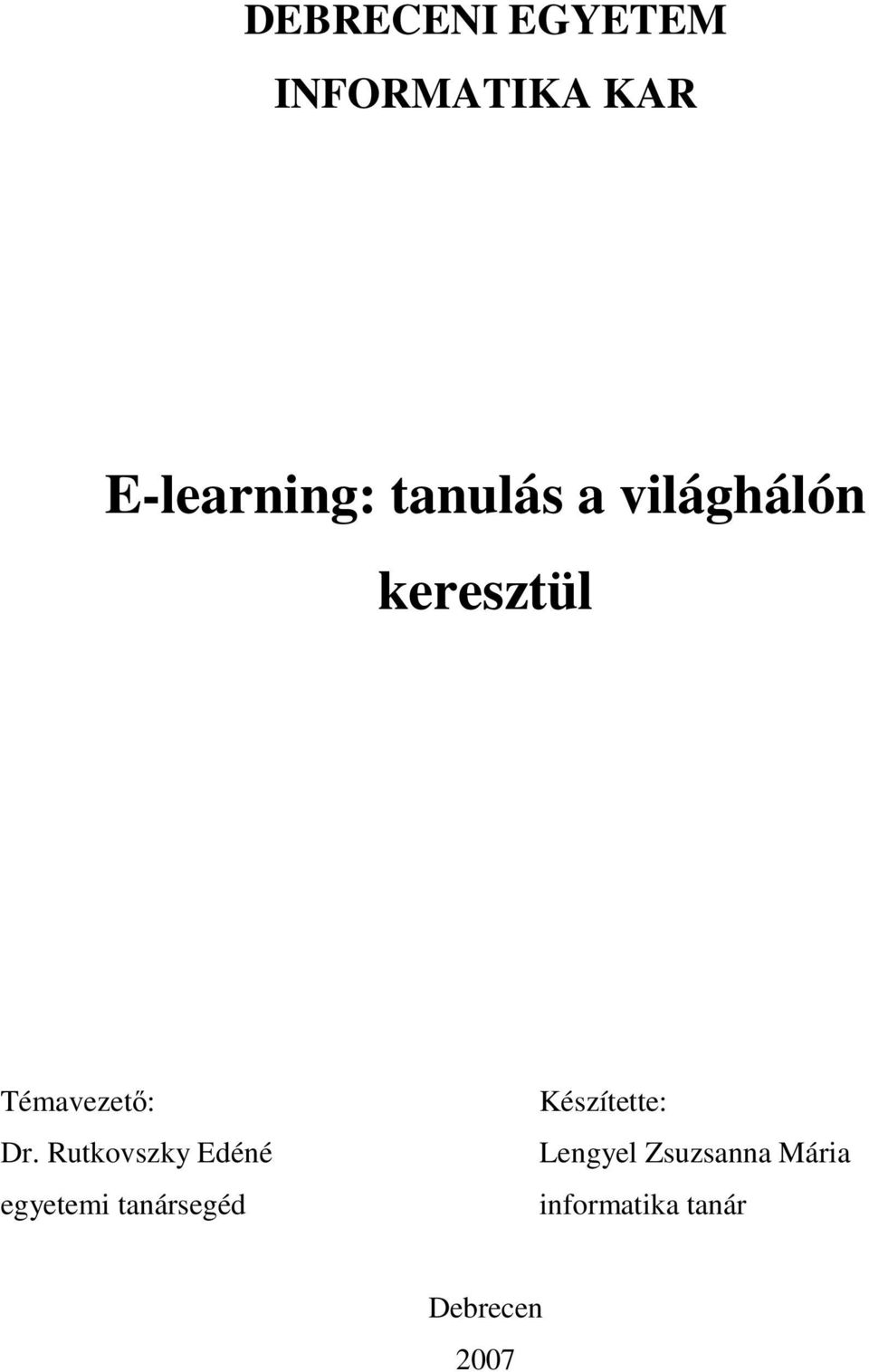 DEBRECENI EGYETEM

INFORMATIKA KAR

E-learning: tanulás a világhálón keresztül

Témavezető:
Dr. Rutkovszky Edéné
egyetemi tanársegéd

Készítette:
Lengyel Zsuzsanna Mária
informatika tanár

Debrecen
2007